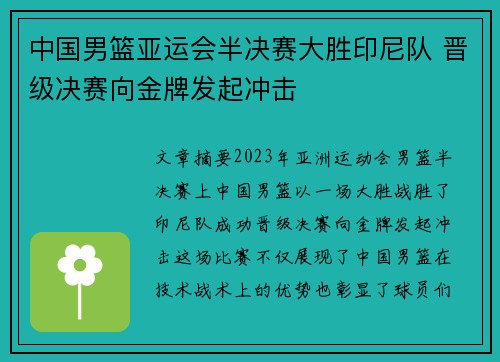 中国男篮亚运会半决赛大胜印尼队 晋级决赛向金牌发起冲击

文章摘要2023年亚洲运动会男篮半决赛上中国男篮以一场大胜战胜了印尼队成功晋级决赛向金牌发起冲击这场比赛不仅展现了中国男篮在技术战术上的优势也彰显了球员们